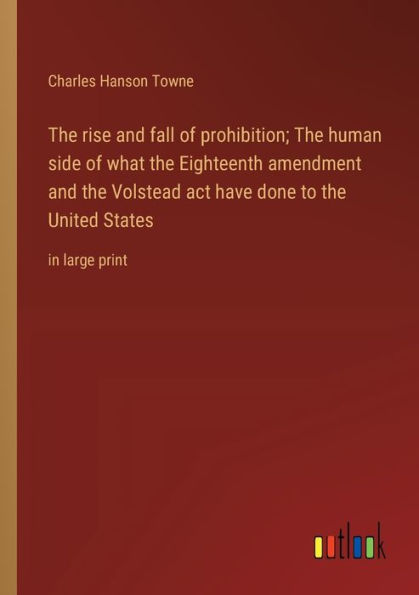 Charles Hanson Towne

The rise and fall of prohibition; The human side of what the Eighteenth amendment and the Volstead act have done to the United States

in large print

outlook